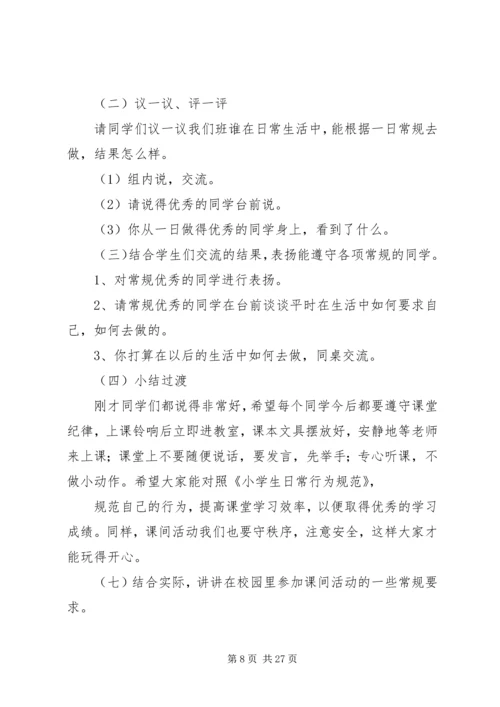 （二）议一议、评一评

请同学们议一议我们班谁在日常生活中，能根据一日常规去做，结果怎么样。

（1）组内说，交流。

（2）请说得优秀的同学台前说。

（3）你从一日做得优秀的同学身上，看到了什么。

（三）结合学生们交流的结果，表扬能遵守各项常规的同学。

1、对常规优秀的同学进行表扬。

2、请常规优秀的同学在台前谈谈平时在生活中如何要求自己，如何去做的。

3、你打算在以后的生活中如何去做，同桌交流。

（四）小结过渡

刚才同学们都说得非常好，希望每个同学今后都要遵守课堂纪律，上课铃响后立即进教室，课本文具摆放好，安静地等老师来上课；课堂上不要随便说话，要发言，先举手；专心听课，不做小动作。希望大家能对照《小学生日常行为规范》，

规范自己的行为，提高课堂学习效率，以便取得优秀的学习成绩。同样，课间活动我们也要守秩序，注意安全，这样大家才能玩得开心。

（七）结合实际，讲讲在校园里参加课间活动的一些常规要求。

第 8 页 共 27 页